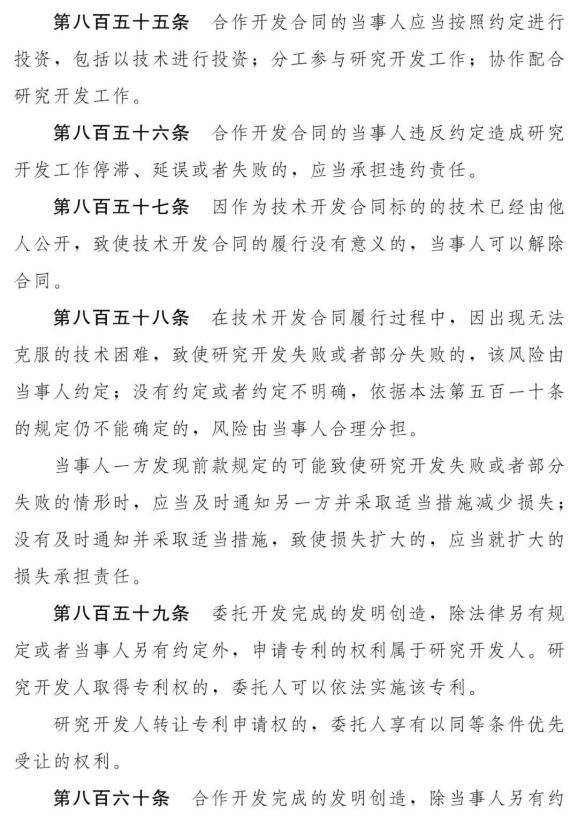 第八百五十五条　合作开发合同的当事人应当按照约定进行投资，包括以技术进行投资；分工参与研究开发工作；协作配合研究开发工作。

第八百五十六条　合作开发合同的当事人违反约定造成研究开发工作停滞、延误或者失败的，应当承担违约责任。

第八百五十七条　因作为技术开发合同标的的技术已经由他人公开，致使技术开发合同的履行没有意义的，当事人可以解除合同。

第八百五十八条　在技术开发合同履行过程中，因出现无法克服的技术困难，致使研究开发失败或者部分失败的，该风险由当事人约定；没有约定或者约定不明确，依据本法第五百一十条的规定仍不能确定的，风险由当事人合理分担。

当事人一方发现前款规定的可能致使研究开发失败或者部分失败的情形时，应当及时通知另一方并采取适当措施减少损失；没有及时通知并采取适当措施，致使损失扩大的，应当就扩大的损失承担责任。

第八百五十九条　委托开发完成的发明创造，除法律另有规定或者当事人另有约定外，申请专利的权利属于研究开发人。研究开发人取得专利权的，委托人可以依法实施该专利。

研究开发人转让专利申请权的，委托人享有以同等条件优先受让的权利。

第八百六十条　合作开发完成的发明创造，除当事人另有约